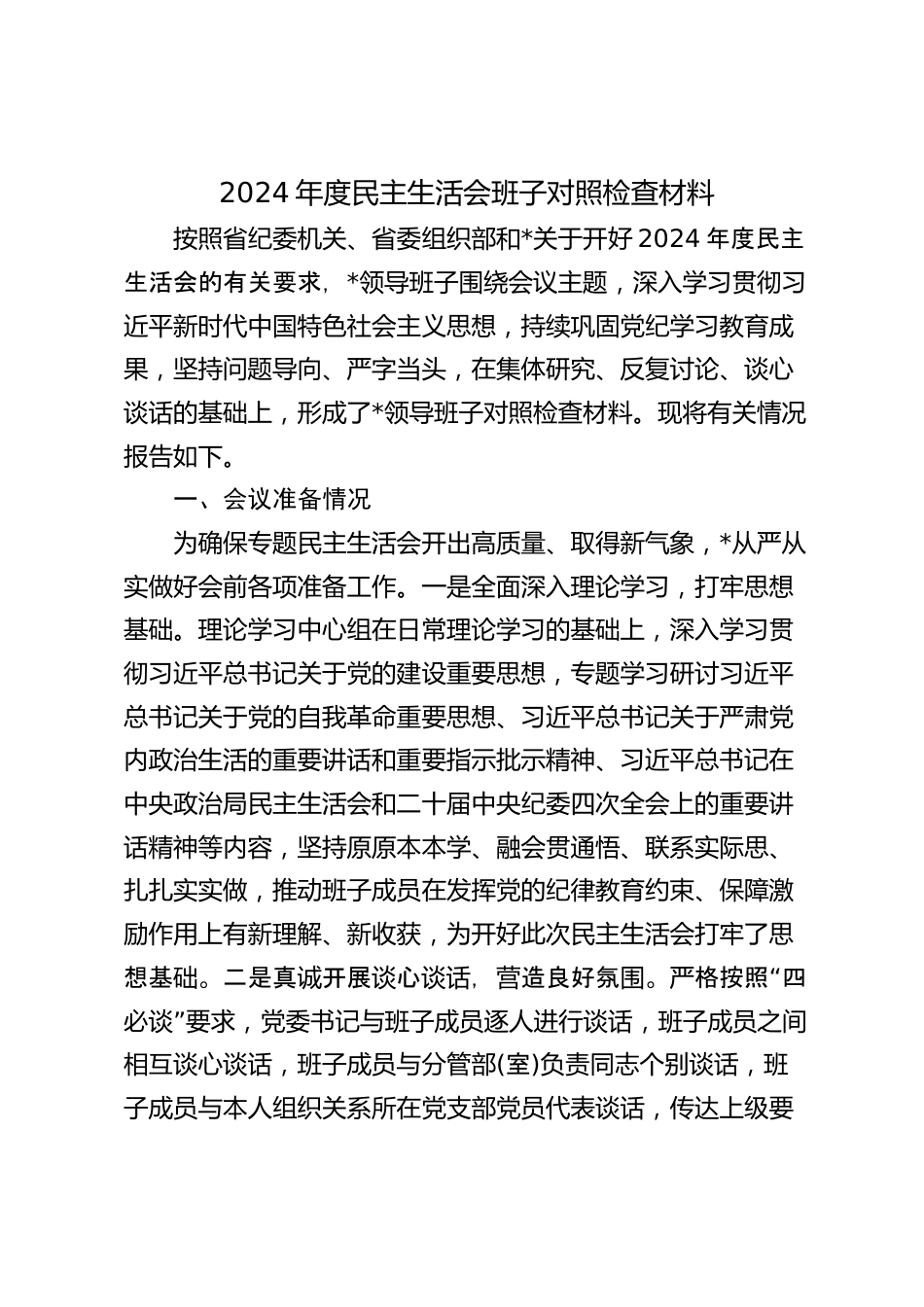 2024 年度民主生活会班子对照检查材料

按照省纪委机关、省委组织部和*关于开好 2024 年度民主生活会的有关要求，*领导班子围绕会议主题，深入学习贯彻习近平新时代中国特色社会主义思想，持续巩固党纪学习教育成果，坚持问题导向、严字当头，在集体研究、反复讨论、谈心谈话的基础上，形成了*领导班子对照检查材料。现将有关情况报告如下。

一、会议准备情况

为确保专题民主生活会开出高质量、取得新气象，*从严从实做好会前各项准备工作。一是全面深入理论学习，打牢思想基础。理论学习中心组在日常理论学习的基础上，深入学习贯彻习近平总书记关于党的建设重要思想，专题学习研讨习近平总书记关于党的自我革命重要思想、习近平总书记关于严肃党内政治生活的重要讲话和重要指示批示精神、习近平总书记在中央政治局民主生活会和二十届中央纪委四次全会上的重要讲话精神等内容，坚持原原本本学、融会贯通悟、联系实际思、扎扎实实做，推动班子成员在发挥党的纪律教育约束、保障激励作用上有新理解、新收获，为开好此次民主生活会打牢了思想基础。二是真诚开展谈心谈话，营造良好氛围。严格按照“四必谈”要求，党委书记与班子成员逐人进行谈话，班子成员之间相互谈心谈话，班子成员与分管部(室)负责同志个别谈话，班子成员与本人组织关系所在党支部党员代表谈话，传达上级要